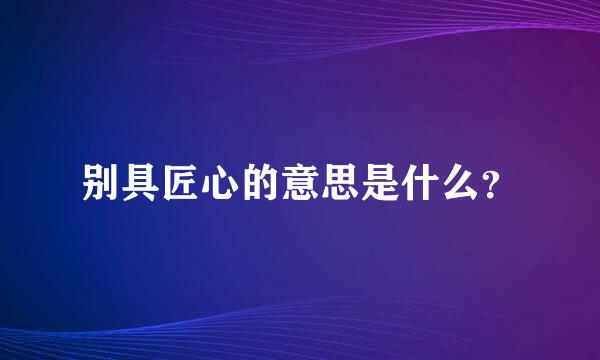 别具匠心的意思是什么？